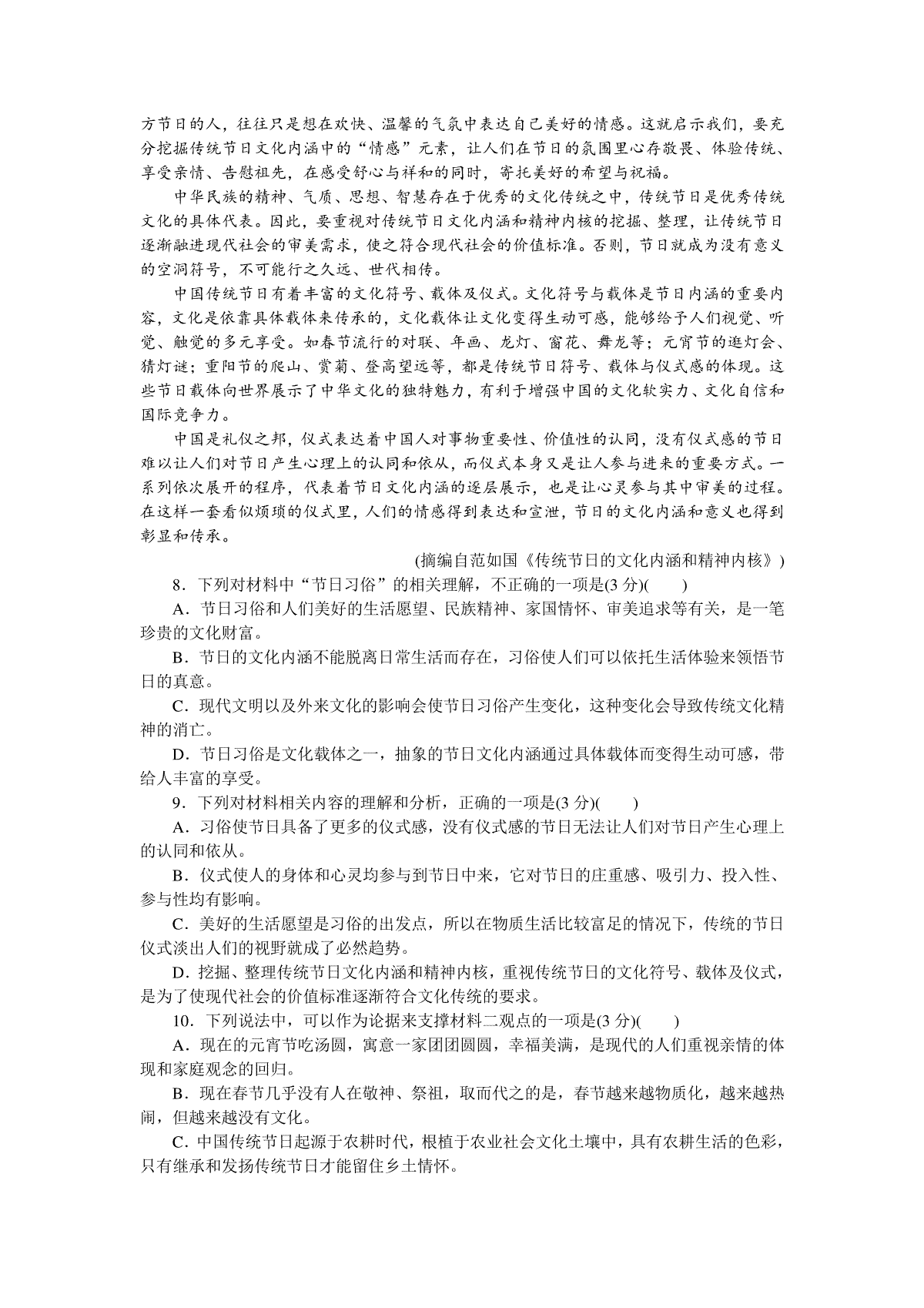 方节日的人，往往只是想在欢快、温馨的气氛中表达自己美好的情感。这就启示我们，要充分挖掘传统节日文化内涵中的“情感”元素，让人们在节日的氛围里心存敬畏、体验传统、享受亲情、告慰祖先，在感受舒心与祥和的同时，寄托美好的希望与祝福。

中华民族的精神、气质、思想、智慧存在于优秀的文化传统之中，传统节日是优秀传统文化的具体代表。因此，要重视对传统节日文化内涵和精神内核的挖掘、整理，让传统节日逐渐融进现代社会的审美需求，使之符合现代社会的价值标准。否则，节日就成为没有意义的空洞符号，不可能行之久远、世代相传。

中国传统节日有着丰富的文化符号、载体及仪式。文化符号与载体是节日内涵的重要内容，文化是依靠具体载体来传承的，文化载体让文化变得生动可感，能够给予人们视觉、听觉、触觉的多元享受。如春节流行的对联、年画、龙灯、窗花、舞龙等；元宵节的逛灯会、猜灯谜；重阳节的爬山、赏菊、登高望远等，都是传统节日符号、载体与仪式感的体现。这些节日载体向世界展示了中华文化的独特魅力，有利于增强中国的文化软实力、文化自信和国际竞争力。

中国是礼仪之邦，仪式表达着中国人对事物重要性、价值性的认同，没有仪式感的节日难以让人们对节日产生心理上的认同和依从，而仪式本身又是让人参与进来的重要方式。一系列依次展开的程序，代表着节日文化内涵的逐层展示，也是让心灵参与其中审美的过程。在这样一套看似烦琐的仪式里，人们的情感得到表达和宣泄，节日的文化内涵和意义也得到彰显和传承。

(摘编自范如国《传统节日的文化内涵和精神内核》)

8．下列对材料中“节日习俗”的相关理解，不正确的一项是(3 分)(　　)

A．节日习俗和人们美好的生活愿望、民族精神、家国情怀、审美追求等有关，是一笔珍贵的文化财富。

B．节日的文化内涵不能脱离日常生活而存在，习俗使人们可以依托生活体验来领悟节日的真意。

C．现代文明以及外来文化的影响会使节日习俗产生变化，这种变化会导致传统文化精神的消亡。

D．节日习俗是文化载体之一，抽象的节日文化内涵通过具体载体而变得生动可感，带给人丰富的享受。

9．下列对材料相关内容的理解和分析，正确的一项是(3 分)(　　)

A．习俗使节日具备了更多的仪式感，没有仪式感的节日无法让人们对节日产生心理上的认同和依从。

B．仪式使人的身体和心灵均参与到节日中来，它对节日的庄重感、吸引力、投入性、参与性均有影响。

C．美好的生活愿望是习俗的出发点，所以在物质生活比较富足的情况下，传统的节日仪式淡出人们的视野就成了必然趋势。

D．挖掘、整理传统节日文化内涵和精神内核，重视传统节日的文化符号、载体及仪式，是为了使现代社会的价值标准逐渐符合文化传统的要求。

10．下列说法中，可以作为论据来支撑材料二观点的一项是(3 分)(　　)

A．现在的元宵节吃汤圆，寓意一家团团圆圆，幸福美满，是现代的人们重视亲情的体现和家庭观念的回归。

B．现在春节几乎没有人在敬神、祭祖，取而代之的是，春节越来越物质化，越来越热闹，但越来越没有文化。

C．中国传统节日起源于农耕时代，根植于农业社会文化土壤中，具有农耕生活的色彩，只有继承和发扬传统节日才能留住乡土情怀。